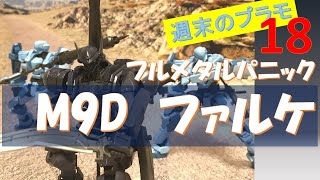 週末のプラモ 18

フルメタルパニック

M9D ファルケ